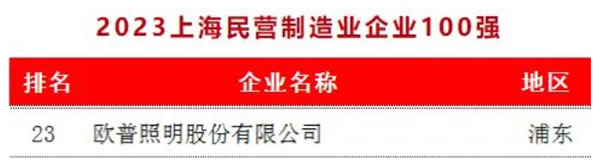 2023上海民营制造业企业100强

| 排名 | 企业名称 | 地区 |
|---|---|---|
| 23 | 欧普照明股份有限公司 | 浦东 |